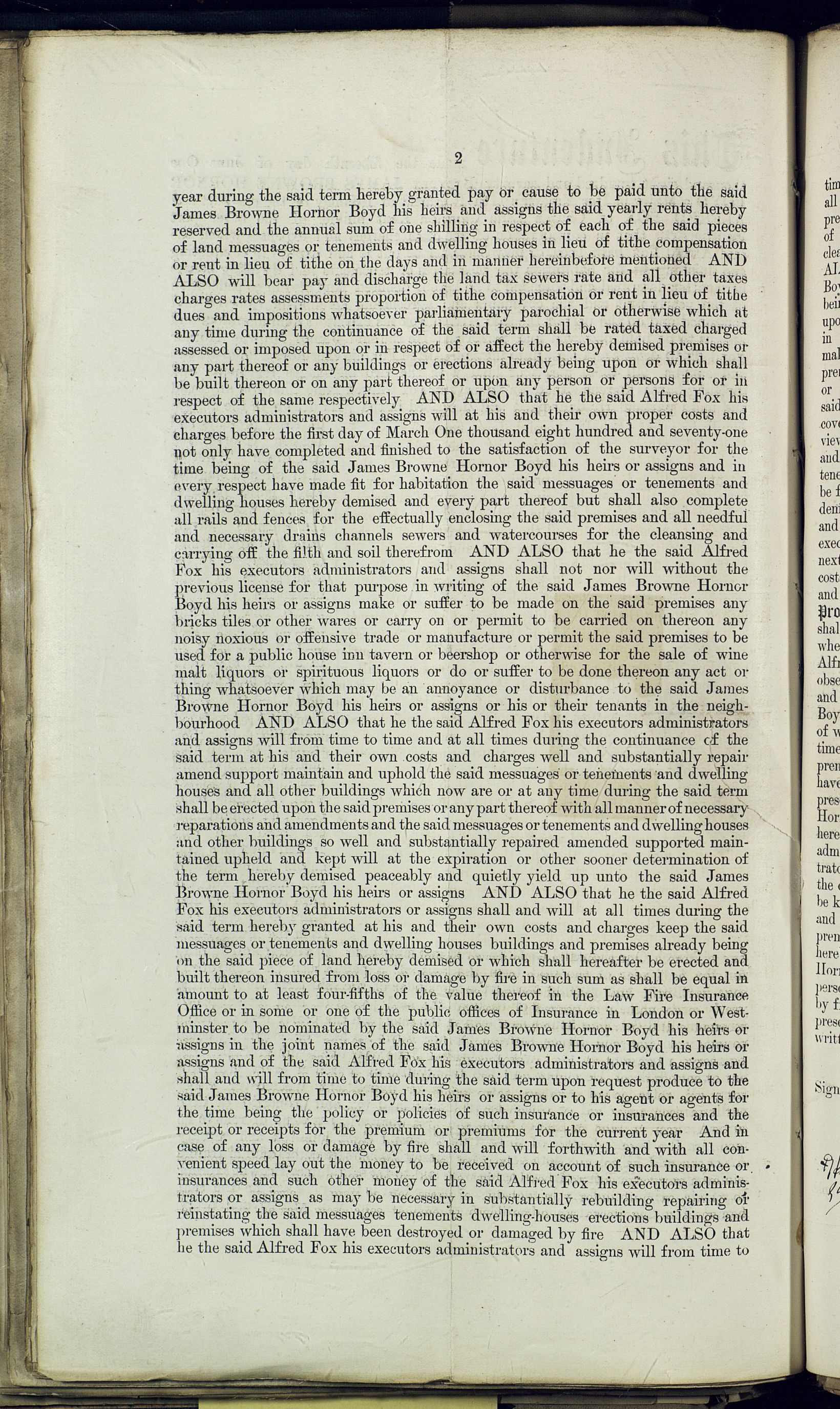 2

year during the said term hereby granted pay or cause to be paid unto the said James Browne Hornor Boyd his heirs and assigns the said yearly rents hereby reserved and the annual sum of one shilling in respect of each of the said pieces of land messuages or tenements and dwelling houses in lieu of tithe compensation or rent in lieu of tithe on the days and in manner hereinbefore mentioned AND ALSO will bear pay and discharge the land tax sewers rate and all other taxes charges rates assessments proportion of tithe compensation or rent in lieu of tithe dues and impositions whatsoever parliamentary parochial or otherwise which at any time during the continuance of the said term shall be rated taxed charged assessed or imposed upon or in respect of or affect the hereby demised premises or any part thereof or any buildings or erections already being upon or which shall be built thereon or on any part thereof or upon any person or persons for or in respect of the same respectively AND ALSO that he the said Alfred Fox his executors administrators and assigns will at his and their own proper costs and charges before the first day of March One thousand eight hundred and seventy-one not only have completed and finished to the satisfaction of the surveyor for the time being of the said James Browne Hornor Boyd his heirs or assigns and in every respect have made fit for habitation the said messuages or tenements and dwelling houses hereby demised and every part thereof but shall also complete all rails and fences for the effectually enclosing the said premises and all needful and necessary drains channels sewers and watercourses for the cleansing and carrying off the filth and soil therefrom AND ALSO that he the said Alfred Fox his executors administrators and assigns shall not nor will without the previous license for that purpose in writing of the said James Browne Hornor Boyd his heirs or assigns make or suffer to be made on the said premises any bricks tiles or other wares or carry on or permit to be carried on thereon any noisy noxious or offensive trade or manufacture or permit the said premises to be used for a public house inn tavern or beershop or otherwise for the sale of wine malt liquors or spirituous liquors or do or suffer to be done thereon any act or thing whatsoever which may be an annoyance or disturbance to the said James Browne Hornor Boyd his heirs or assigns or his or their tenants in the neighbourhood AND ALSO that he the said Alfred Fox his executors administrators and assigns will from time to time and at all times during the continuance of the said term at his and their own costs and charges well and substantially repair amend support maintain and uphold the said messuages or tenements and dwelling houses and all other buildings which now are or at any time during the said term shall be erected upon the said premises or any part thereof with all manner of necessary reparations and amendments and the said messuages or tenements and dwelling houses and other buildings so well and substantially repaired amended supported maintained upheld and kept will at the expiration or other sooner determination of the term hereby demised peaceably and quietly yield up unto the said James Browne Hornor Boyd his heirs or assigns AND ALSO that he the said Alfred Fox his executors administrators or assigns shall and will at all times during the said term hereby granted at his and their own costs and charges keep the said messuages or tenements and dwelling houses buildings and premises already being on the said piece of land hereby demised or which shall hereafter be erected and built thereon insured from loss or damage by fire in such sum as shall be equal in amount to at least four-fifths of the value thereof in the Law Fire Insurance Office or in some or one of the public offices of Insurance in London or Westminster to be nominated by the said James Browne Hornor Boyd his heirs or assigns in the joint names of the said James Browne Hornor Boyd his heirs or assigns and of the said Alfred Fox his executors administrators and assigns and shall and will from time to time during the said term upon request produce to the said James Browne Hornor Boyd his heirs or assigns or to his agent or agents for the time being the policy or policies of such insurance or insurances and the receipt or receipts for the premium or premiums for the current year And in case of any loss or damage by fire shall and will forthwith and with all convenient speed lay out the money to be received on account of such insurance or insurances and such other money of the said Alfred Fox his executors administrators or assigns as may be necessary in substantially rebuilding repairing or reinstating the said messuages tenements dwelling-houses erections buildings and premises which shall have been destroyed or damaged by fire AND ALSO that he the said Alfred Fox his executors administrators and assigns will from time to